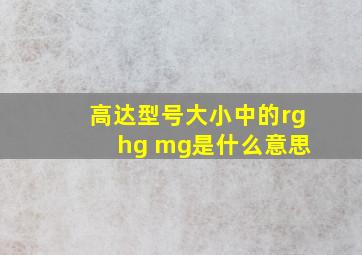 高达型号大小中的rg hg mg是什么意思